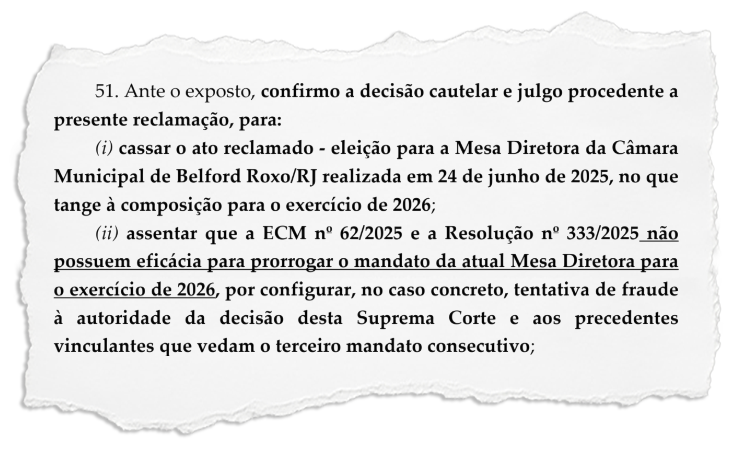 51. Ante o exposto, confirmo a decisão cautelar e julgo procedente a presente reclamação, para:

(i) cassar o ato reclamado - eleição para a Mesa Diretora da Câmara Municipal de Belford Roxo/RJ realizada em 24 de junho de 2025, no que tange à composição para o exercício de 2026;

(ii) assentar que a ECM nº 62/2025 e a Resolução nº 333/2025 não possuem eficácia para prorrogar o mandato da atual Mesa Diretora para o exercício de 2026, por configurar, no caso concreto, tentativa de fraude à autoridade da decisão desta Suprema Corte e aos precedentes vinculantes que vedam o terceiro mandato consecutivo;